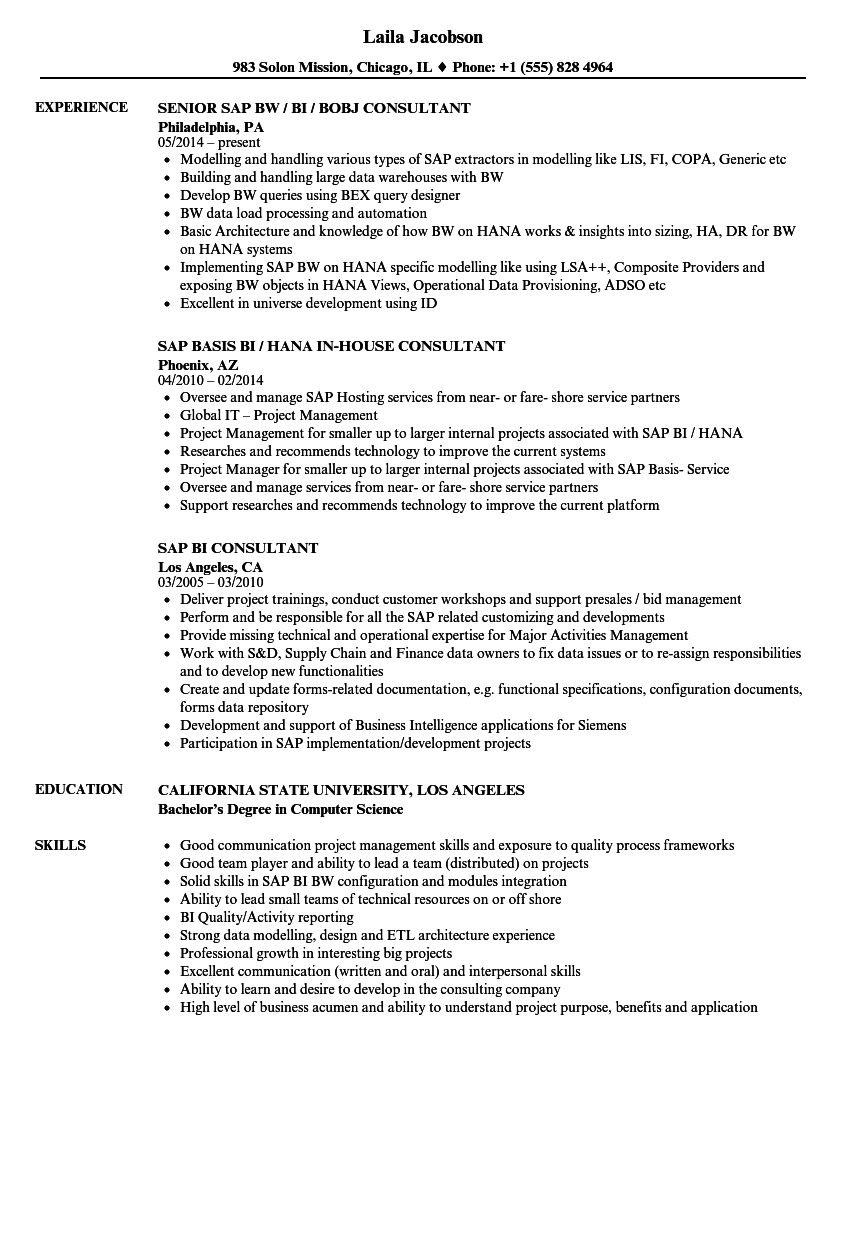 Laila Jacobson

983 Solon Mission, Chicago, IL ♦ Phone: +1 (555) 828 4964

EXPERIENCE

SENIOR SAP BW / BI / BOBJ CONSULTANT
Philadelphia, PA
05/2014 – present

- Modelling and handling various types of SAP extractors in modelling like LIS, FI, COPA, Generic etc
- Building and handling large data warehouses with BW
- Develop BW queries using BEX query designer
- BW data load processing and automation
- Basic Architecture and knowledge of how BW on HANA works & insights into sizing, HA, DR for BW on HANA systems
- Implementing SAP BW on HANA specific modelling like using LSA++, Composite Providers and exposing BW objects in HANA Views, Operational Data Provisioning, ADSO etc
- Excellent in universe development using ID

SAP BASIS BI / HANA IN-HOUSE CONSULTANT
Phoenix, AZ
04/2010 – 02/2014

- Oversee and manage SAP Hosting services from near- or fare- shore service partners
- Global IT – Project Management
- Project Management for smaller up to larger internal projects associated with SAP BI / HANA
- Researches and recommends technology to improve the current systems
- Project Manager for smaller up to larger internal projects associated with SAP Basis- Service
- Oversee and manage services from near- or fare- shore service partners
- Support researches and recommends technology to improve the current platform

SAP BI CONSULTANT
Los Angeles, CA
03/2005 – 03/2010

- Deliver project trainings, conduct customer workshops and support presales / bid management
- Perform and be responsible for all the SAP related customizing and developments
- Provide missing technical and operational expertise for Major Activities Management
- Work with S&D, Supply Chain and Finance data owners to fix data issues or to re-assign responsibilities and to develop new functionalities
- Create and update forms-related documentation, e.g. functional specifications, configuration documents, forms data repository
- Development and support of Business Intelligence applications for Siemens
- Participation in SAP implementation/development projects

EDUCATION

CALIFORNIA STATE UNIVERSITY, LOS ANGELES
Bachelor's Degree in Computer Science

SKILLS

- Good communication project management skills and exposure to quality process frameworks
- Good team player and ability to lead a team (distributed) on projects
- Solid skills in SAP BI BW configuration and modules integration
- Ability to lead small teams of technical resources on or off shore
- BI Quality/Activity reporting
- Strong data modelling, design and ETL architecture experience
- Professional growth in interesting big projects
- Excellent communication (written and oral) and interpersonal skills
- Ability to learn and desire to develop in the consulting company
- High level of business acumen and ability to understand project purpose, benefits and application